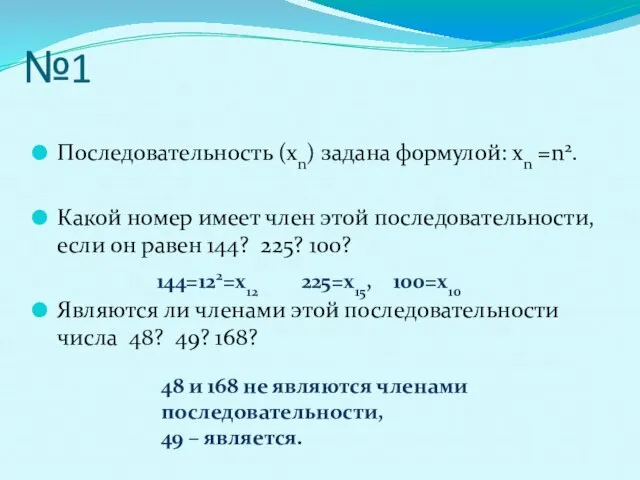 №1

Последовательность $(x_n)$ задана формулой: $x_n = n^2$.

Какой номер имеет член этой последовательности, если он равен 144? 225? 100?

$144=12^2=x_{12}$ $225=x_{15}$, $100=x_{10}$

Являются ли членами этой последовательности числа 48? 49? 168?

48 и 168 не являются членами последовательности,
49 – является.